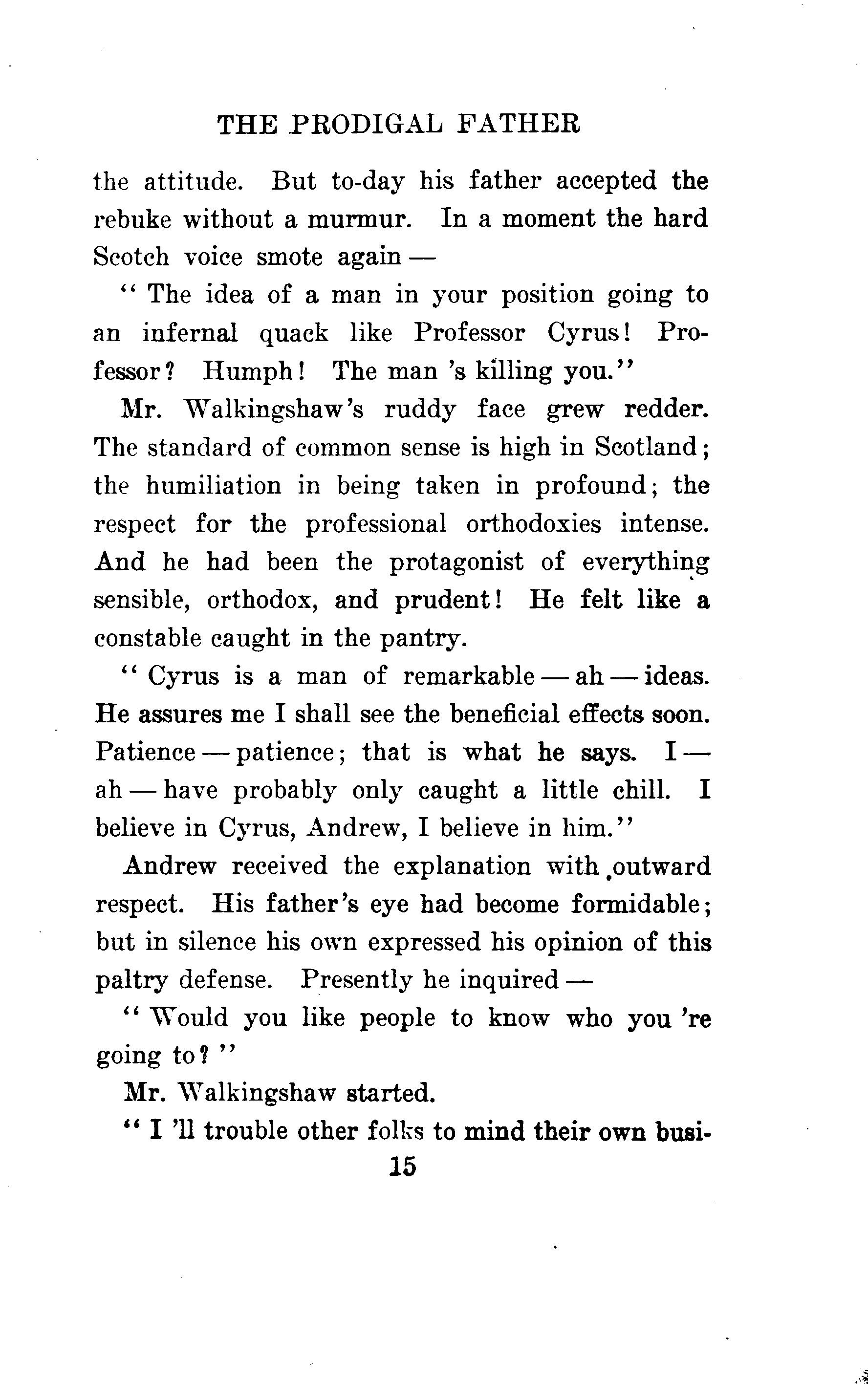 THE PRODIGAL FATHER

the attitude. But to-day his father accepted the rebuke without a murmur. In a moment the hard Scotch voice smote again —

" The idea of a man in your position going to an infernal quack like Professor Cyrus! Professor? Humph! The man 's killing you."

Mr. Walkingshaw's ruddy face grew redder. The standard of common sense is high in Scotland; the humiliation in being taken in profound; the respect for the professional orthodoxies intense. And he had been the protagonist of everything sensible, orthodox, and prudent! He felt like a constable caught in the pantry.

" Cyrus is a man of remarkable — ah — ideas. He assures me I shall see the beneficial effects soon. Patience — patience; that is what he says. I — ah — have probably only caught a little chill. I believe in Cyrus, Andrew, I believe in him."

Andrew received the explanation with outward respect. His father's eye had become formidable; but in silence his own expressed his opinion of this paltry defense. Presently he inquired —

" Would you like people to know who you 're going to? "

Mr. Walkingshaw started.

" I 'll trouble other folks to mind their own busi-

15